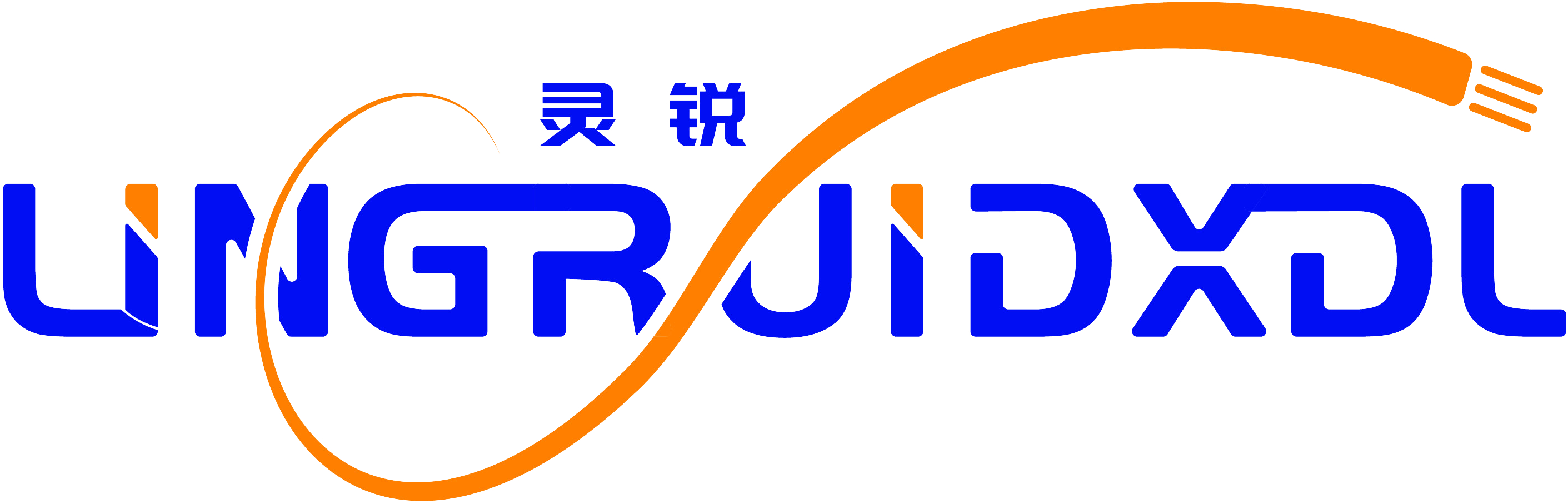 灵锐

LINGRUIDXDL